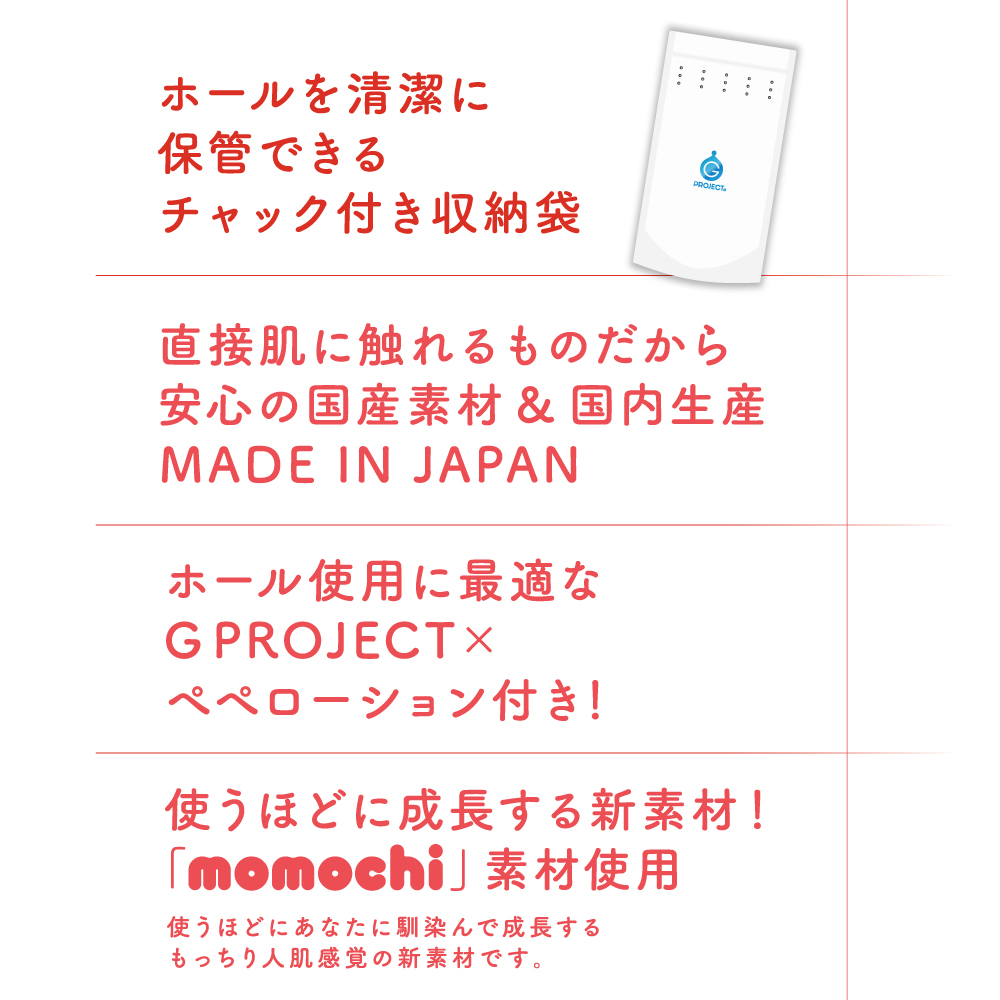 ホールを清潔に
保管できる
チャック付き収納袋

G
PROJECT

直接肌に触れるものだから
安心の国産素材＆国内生産
MADE IN JAPAN

ホール使用に最適な
G PROJECT×
ペペローション付き!

使うほどに成長する新素材!
「momochi」素材使用

使うほどにあなたに馴染んで成長する
もっちり人肌感覚の新素材です。